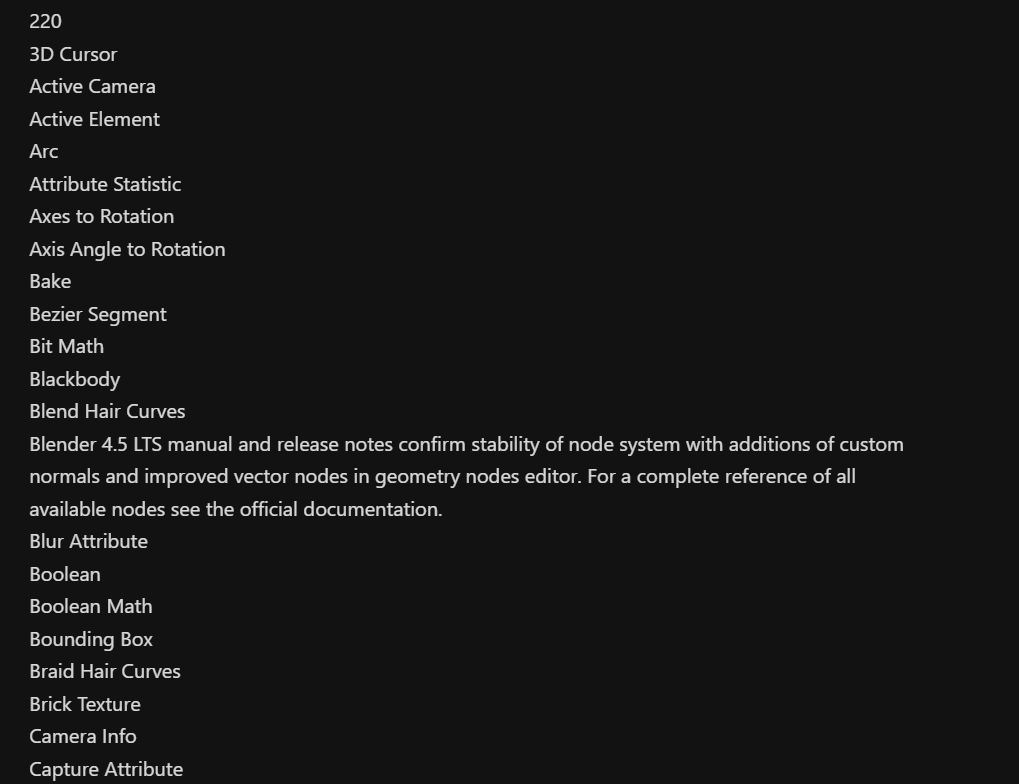 220
3D Cursor
Active Camera
Active Element
Arc
Attribute Statistic
Axes to Rotation
Axis Angle to Rotation
Bake
Bezier Segment
Bit Math
Blackbody
Blend Hair Curves
Blender 4.5 LTS manual and release notes confirm stability of node system with additions of custom normals and improved vector nodes in geometry nodes editor. For a complete reference of all available nodes see the official documentation.
Blur Attribute
Boolean
Boolean Math
Bounding Box
Braid Hair Curves
Brick Texture
Camera Info
Capture Attribute